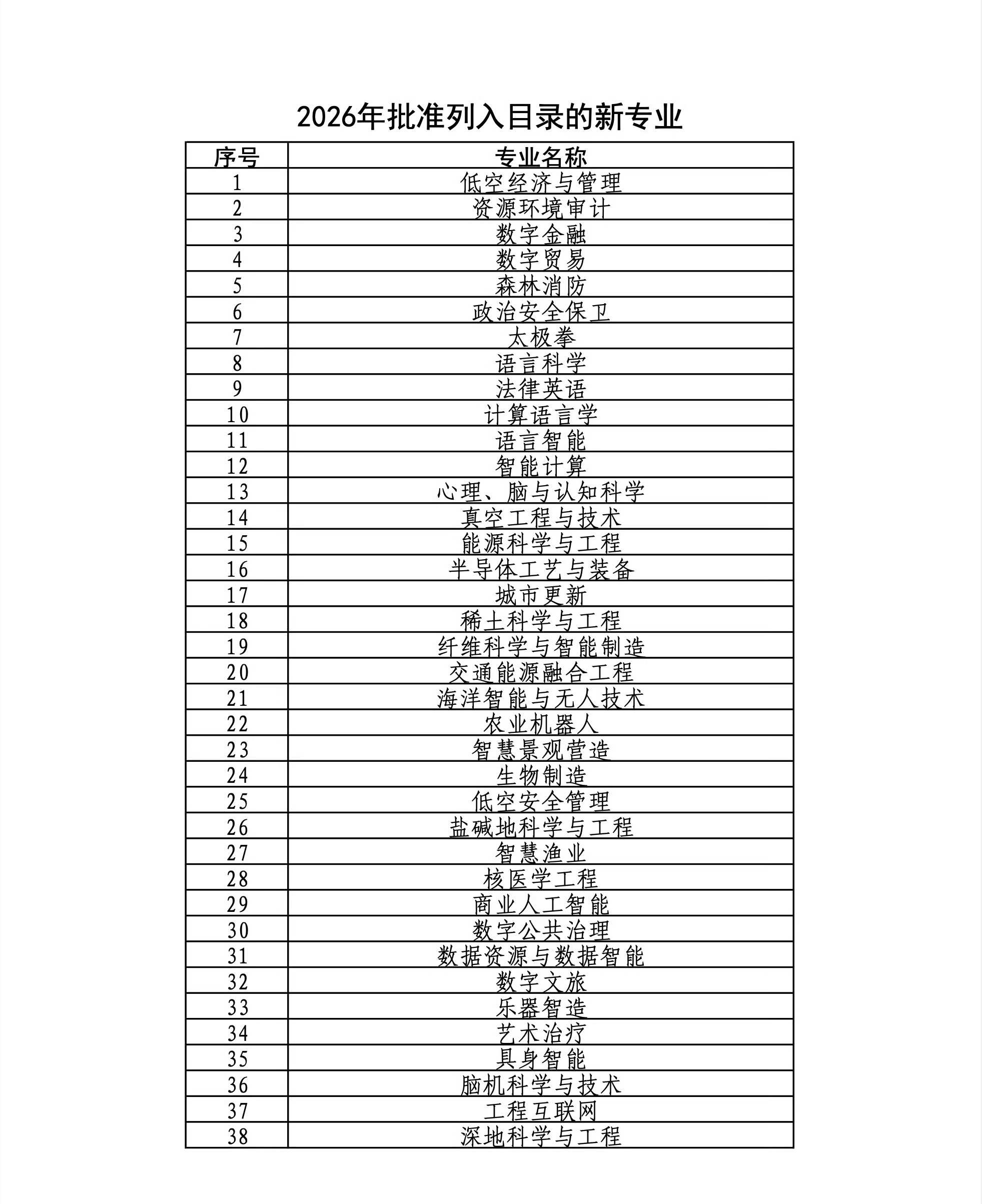 2026年批准列入目录的新专业

| 序号 | 专业名称 |
|---|---|
| 1 | 低空经济与管理 |
| 2 | 资源环境审计 |
| 3 | 数字金融 |
| 4 | 数字贸易 |
| 5 | 森林消防 |
| 6 | 政治安全保卫 |
| 7 | 太极拳 |
| 8 | 语言科学 |
| 9 | 法律英语 |
| 10 | 计算语言学 |
| 11 | 语言智能 |
| 12 | 智能计算 |
| 13 | 心理、脑与认知科学 |
| 14 | 真空工程与技术 |
| 15 | 能源科学与工程 |
| 16 | 半导体工艺与装备 |
| 17 | 城市更新 |
| 18 | 稀土科学与工程 |
| 19 | 纤维科学与智能制造 |
| 20 | 交通能源融合工程 |
| 21 | 海洋智能与无人技术 |
| 22 | 农业机器人 |
| 23 | 智慧景观营造 |
| 24 | 生物制造 |
| 25 | 低空安全管理 |
| 26 | 盐碱地科学与工程 |
| 27 | 智慧渔业 |
| 28 | 核医学工程 |
| 29 | 商业人工智能 |
| 30 | 数字公共治理 |
| 31 | 数据资源与数据智能 |
| 32 | 数字文旅 |
| 33 | 乐器智造 |
| 34 | 艺术治疗 |
| 35 | 具身智能 |
| 36 | 脑机科学与技术 |
| 37 | 工程互联网 |
| 38 | 深地科学与工程 |